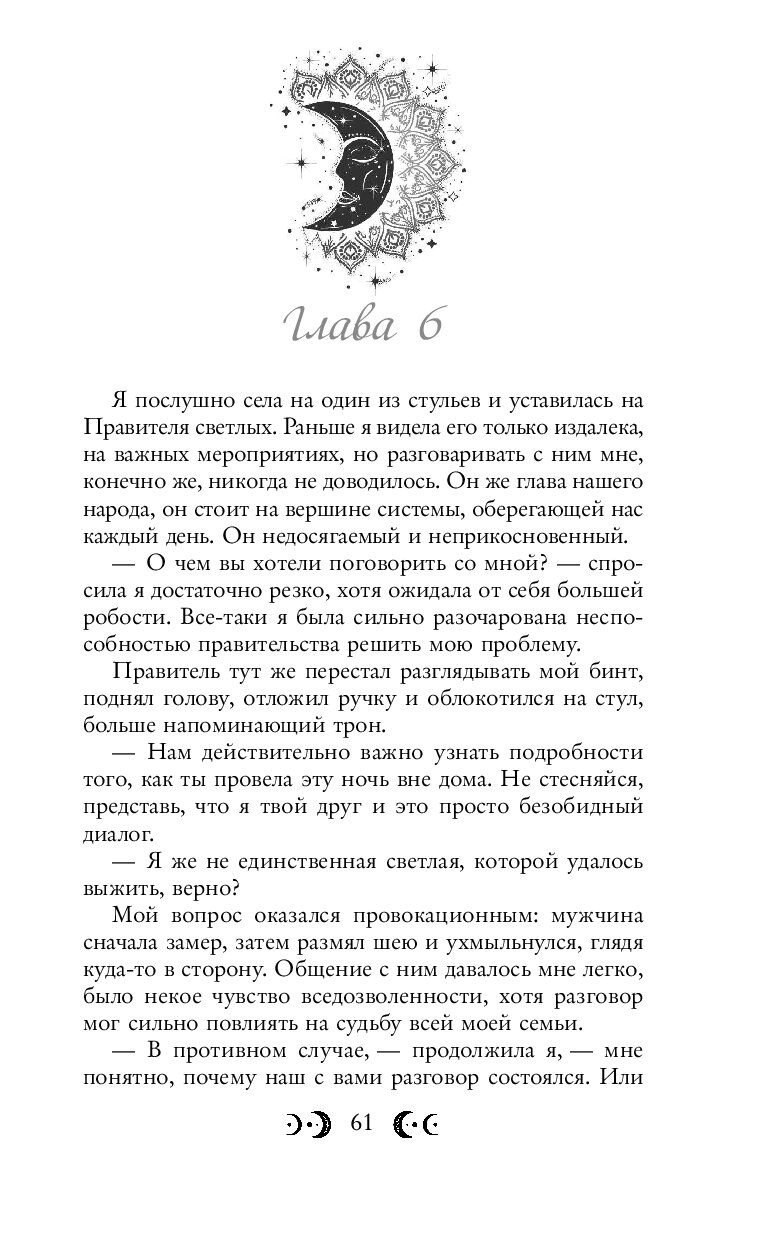 Глава 6

Я послушно села на один из стульев и уставилась на Правителя светлых. Раньше я видела его только издалека, на важных мероприятиях, но разговаривать с ним мне, конечно же, никогда не доводилось. Он же глава нашего народа, он стоит на вершине системы, оберегающей нас каждый день. Он недосягаемый и неприкосновенный.

— О чем вы хотели поговорить со мной? — спросила я достаточно резко, хотя ожидала от себя большей робости. Все-таки я была сильно разочарована неспособностью правительства решить мою проблему.

Правитель тут же перестал разглядывать мой бинт, поднял голову, отложил ручку и облокотился на стул, больше напоминающий трон.

— Нам действительно важно узнать подробности того, как ты провела эту ночь вне дома. Не стесняйся, представь, что я твой друг и это просто безобидный диалог.

— Я же не единственная светлая, которой удалось выжить, верно?

Мой вопрос оказался провокационным: мужчина сначала замер, затем размял шею и ухмыльнулся, глядя куда-то в сторону. Общение с ним давалось мне легко, было некое чувство вседозволенности, хотя разговор мог сильно повлиять на судьбу всей моей семьи.

— В противном случае, — продолжила я, — мне понятно, почему наш с вами разговор состоялся. Или

61